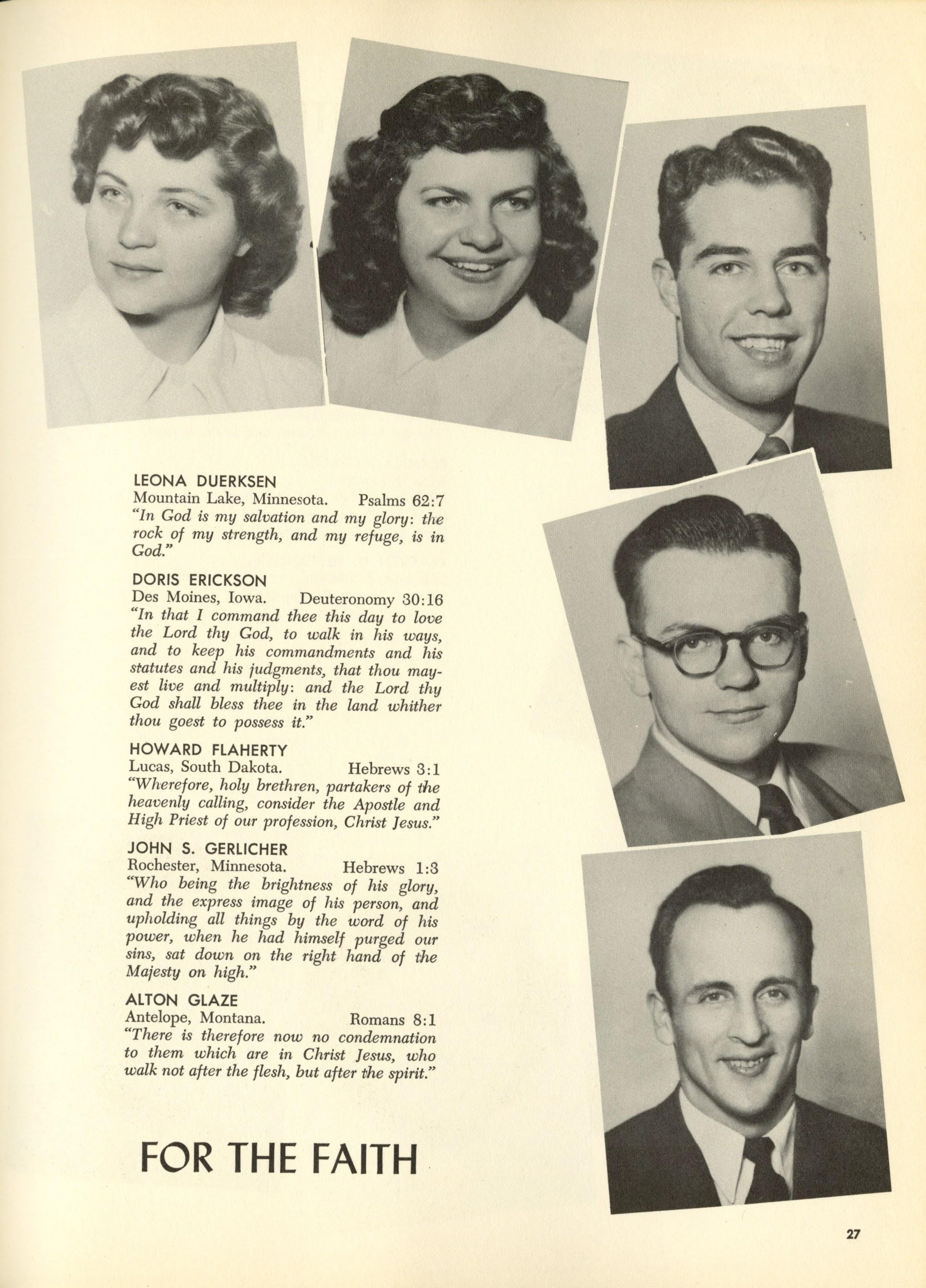 LEONA DUERKSEN
Mountain Lake, Minnesota. Psalms 62:7
"In God is my salvation and my glory: the rock of my strength, and my refuge, is in God."

DORIS ERICKSON
Des Moines, Iowa. Deuteronomy 30:16
"In that I command thee this day to love the Lord thy God, to walk in his ways, and to keep his commandments and his statutes and his judgments, that thou mayest live and multiply: and the Lord thy God shall bless thee in the land whither thou goest to possess it."

HOWARD FLAHERTY
Lucas, South Dakota. Hebrews 3:1
"Wherefore, holy brethren, partakers of the heavenly calling, consider the Apostle and High Priest of our profession, Christ Jesus."

JOHN S. GERLICHER
Rochester, Minnesota. Hebrews 1:3
"Who being the brightness of his glory, and the express image of his person, and upholding all things by the word of his power, when he had himself purged our sins, sat down on the right hand of the Majesty on high."

ALTON GLAZE
Antelope, Montana. Romans 8:1
"There is therefore now no condemnation to them which are in Christ Jesus, who walk not after the flesh, but after the spirit."

FOR THE FAITH

27